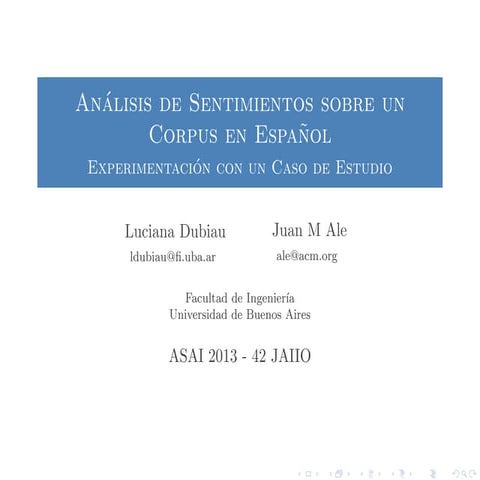 Análisis de Sentimientos sobre un Corpus en Español
Experimentación con un Caso de Estudio

Luciana Dubiau
ldubiau@fi.uba.ar

Juan M Ale
ale@acm.org

Facultad de Ingeniería
Universidad de Buenos Aires

ASAI 2013 - 42 JAIIO